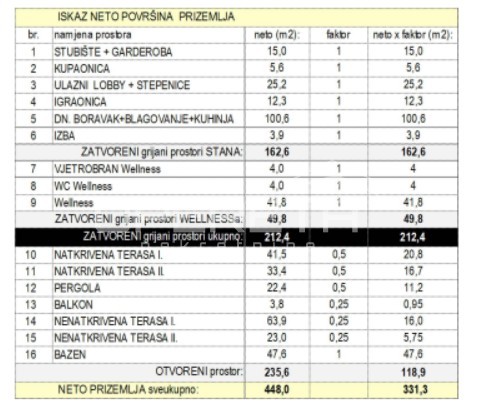 ISKAZ NETO POVRŠINA PRIZEMLJA

| br. | namjena prostora | neto (m2): | faktor | neto x faktor (m2): |
|---|---|---|---|---|
| 1 | STUBIŠTE + GARDEROBA | 15,0 | 1 | 15,0 |
| 2 | KUPAONICA | 5,6 | 1 | 5,6 |
| 3 | ULAZNI LOBBY + STEPENICE | 25,2 | 1 | 25,2 |
| 4 | IGRAONICA | 12,3 | 1 | 12,3 |
| 5 | DN. BORAVAK+BLAGOVANJE+KUHINJA | 100,6 | 1 | 100,6 |
| 6 | IZBA | 3,9 | 1 | 3,9 |
| | ZATVORENI grijani prostori STANA: | 162,6 | | 162,6 |
| 7 | VJETROBRAN Wellness | 4,0 | 1 | 4 |
| 8 | WC Wellness | 4,0 | 1 | 4 |
| 9 | Wellness | 41,8 | 1 | 41,8 |
| | ZATVORENI grijani prostori WELLNESSa: | 49,8 | | 49,8 |
| | ZATVORENI grijani prostori ukupno: | 212,4 | | 212,4 |
| 10 | NATKRIVENA TERASA I. | 41,5 | 0,5 | 20,8 |
| 11 | NATKRIVENA TERASA II. | 33,4 | 0,5 | 16,7 |
| 12 | PERGOLA | 22,4 | 0,5 | 11,2 |
| 13 | BALKON | 3,8 | 0,25 | 0,95 |
| 14 | NENATKRIVENA TERASA I. | 63,9 | 0,25 | 16,0 |
| 15 | NENATKRIVENA TERASA II. | 23,0 | 0,25 | 5,75 |
| 16 | BAZEN | 47,6 | 1 | 47,6 |
| | OTVORENI prostor: | 235,6 | | 118,9 |
| | NETO PRIZEMLJA sveukupno: | 448,0 | | 331,3 |